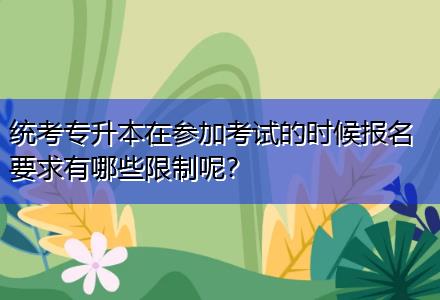 统考专升本在参加考试的时候报名要求有哪些限制呢?